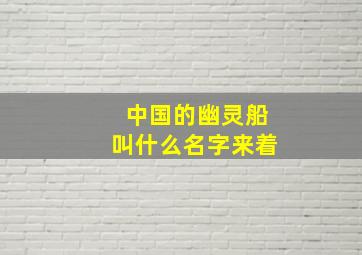 中国的幽灵船
叫什么名字来着